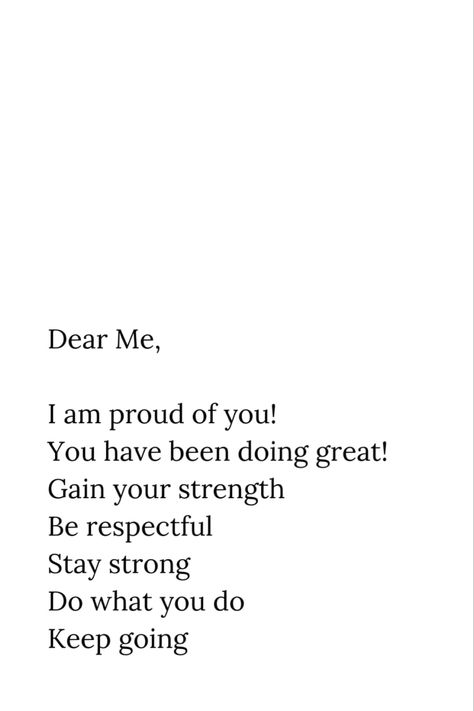 Dear Me,

I am proud of you!
You have been doing great!
Gain your strength
Be respectful
Stay strong
Do what you do
Keep going